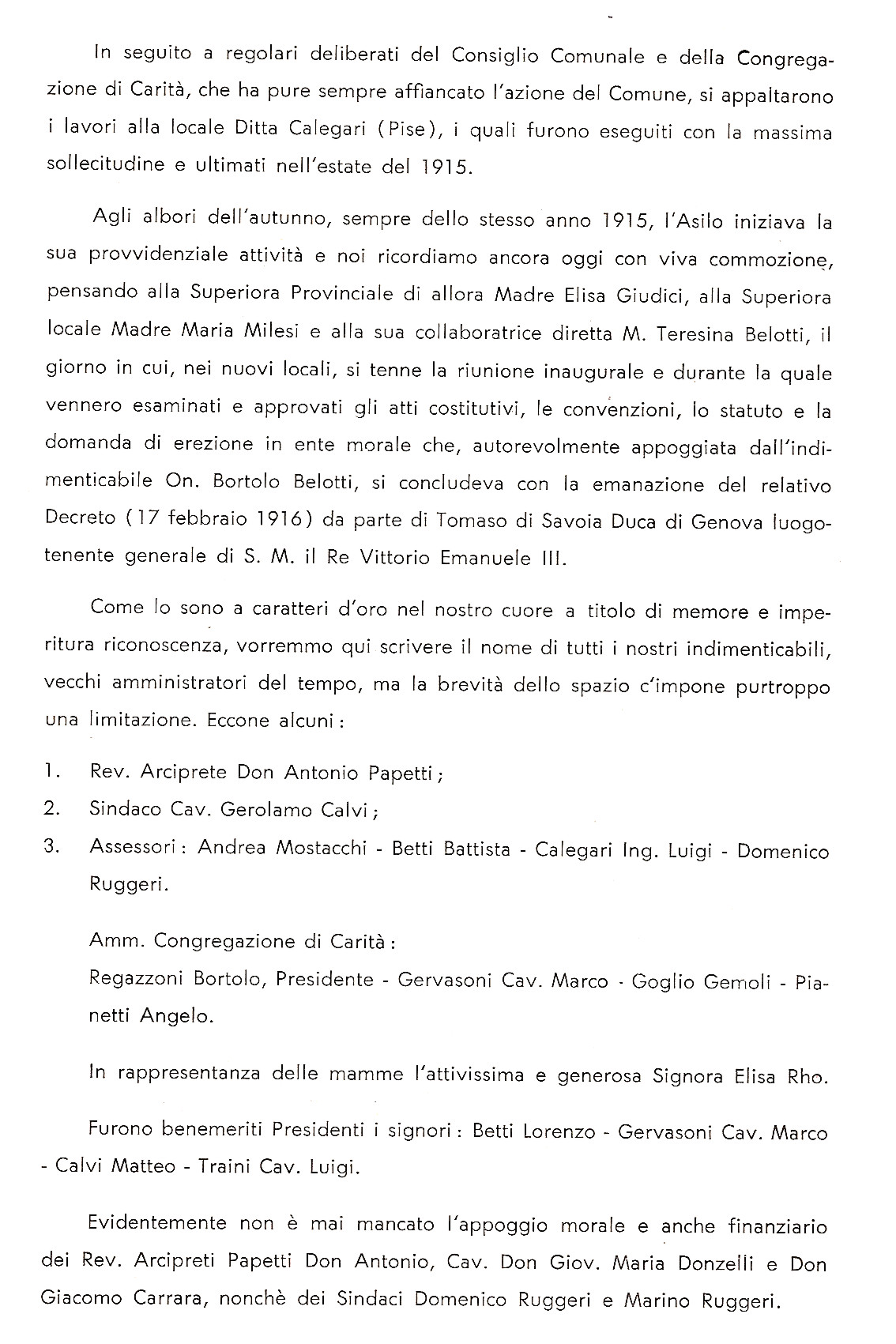 In seguito a regolari deliberati del Consiglio Comunale e della Congregazione di Carità, che ha pure sempre affiancato l'azione del Comune, si appaltarono i lavori alla locale Ditta Calegari (Pise), i quali furono eseguiti con la massima sollecitudine e ultimati nell'estate del 1915.

Agli albori dell'autunno, sempre dello stesso anno 1915, l'Asilo iniziava la sua provvidenziale attività e noi ricordiamo ancora oggi con viva commozione, pensando alla Superiora Provinciale di allora Madre Elisa Giudici, alla Superiora locale Madre Maria Milesi e alla sua collaboratrice diretta M. Teresina Belotti, il giorno in cui, nei nuovi locali, si tenne la riunione inaugurale e durante la quale vennero esaminati e approvati gli atti costitutivi, le convenzioni, lo statuto e la domanda di erezione in ente morale che, autorevolmente appoggiata dall'indimenticabile On. Bortolo Belotti, si concludeva con la emanazione del relativo Decreto (17 febbraio 1916) da parte di Tomaso di Savoia Duca di Genova luogotenente generale di S. M. il Re Vittorio Emanuele III.

Come lo sono a caratteri d'oro nel nostro cuore a titolo di memore e imperitura riconoscenza, vorremmo qui scrivere il nome di tutti i nostri indimenticabili, vecchi amministratori del tempo, ma la brevità dello spazio c'impone purtroppo una limitazione. Eccone alcuni:

1. Rev. Arciprete Don Antonio Papetti;
2. Sindaco Cav. Gerolamo Calvi;
3. Assessori: Andrea Mostacchi - Betti Battista - Calegari Ing. Luigi - Domenico Ruggeri.

Amm. Congregazione di Carità:
Regazzoni Bortolo, Presidente - Gervasoni Cav. Marco - Goglio Gemoli - Pianetti Angelo.

In rappresentanza delle mamme l'attivissima e generosa Signora Elisa Rho.

Furono benemeriti Presidenti i signori: Betti Lorenzo - Gervasoni Cav. Marco - Calvi Matteo - Traini Cav. Luigi.

Evidentemente non è mai mancato l'appoggio morale e anche finanziario dei Rev. Arcipreti Papetti Don Antonio, Cav. Don Giov. Maria Donzelli e Don Giacomo Carrara, nonchè dei Sindaci Domenico Ruggeri e Marino Ruggeri.